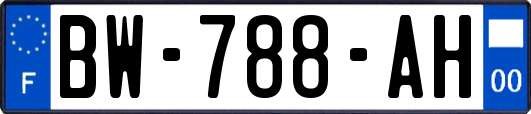 F
BW-788-AH
00